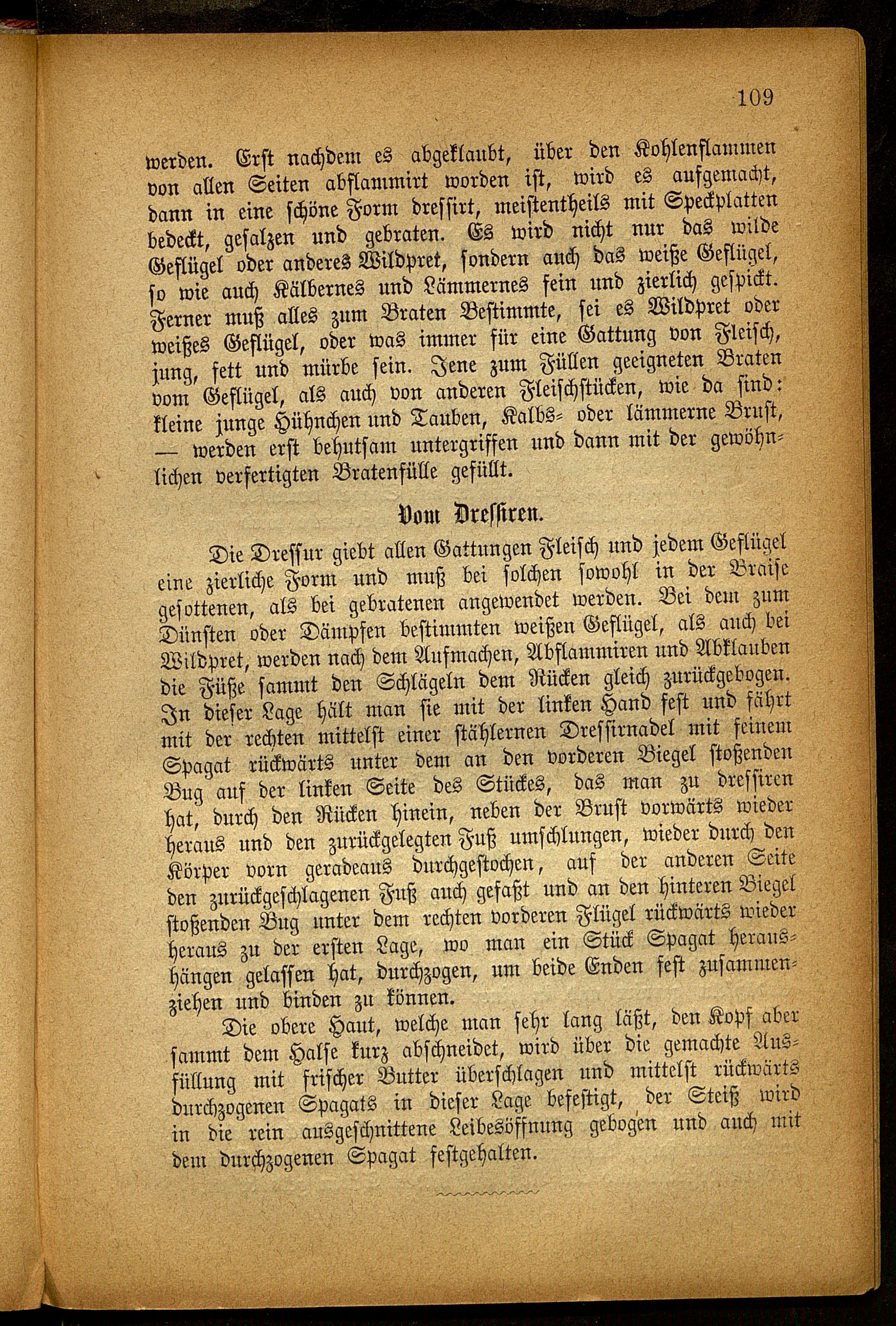 109

werden. Erst nachdem es abgeklaubt, über den Kohlenflammen von allen Seiten abflammirt worden ist, wird es aufgemacht, dann in eine schöne Form dressirt, meistentheils mit Speckplatten bedeckt, gesalzen und gebraten. Es wird nicht nur das wilde Geflügel oder anderes Wildpret, sondern auch das weiße Geflügel, so wie auch Kälbernes und Lämmernes fein und zierlich gespickt. Ferner muß alles zum Braten Bestimmte, sei es Wildpret oder weißes Geflügel, oder was immer für eine Gattung von Fleisch, jung, fett und mürbe sein. Jene zum Füllen geeigneten Braten vom Geflügel, als auch von anderen Fleischstücken, wie da sind: kleine junge Hühnchen und Tauben, Kalbs- oder lämmerne Brust, — werden erst behutsam untergriffen und dann mit der gewöhnlichen verfertigten Bratenfülle gefüllt.

Vom Dressiren.

Die Dressur giebt allen Gattungen Fleisch und jedem Geflügel eine zierliche Form und muß bei solchen sowohl in der Braise gesottenen, als bei gebratenen angewendet werden. Bei dem zum Dünsten oder Dämpfen bestimmten weißen Geflügel, als auch bei Wildpret, werden nach dem Aufmachen, Abflammiren und Abklauben die Füße sammt den Schlägeln dem Rücken gleich zurückgebogen. In dieser Lage hält man sie mit der linken Hand fest und fährt mit der rechten mittelst einer stählernen Dressirnadel mit feinem Spagat rückwärts unter dem an den vorderen Biegel stoßenden Bug auf der linken Seite des Stückes, das man zu dressiren hat, durch den Rücken hinein, neben der Brust vorwärts wieder heraus und den zurückgelegten Fuß umschlungen, wieder durch den Körper vorn geradeaus durchgestochen, auf der anderen Seite den zurückgeschlagenen Fuß auch gefaßt und an den hinteren Biegel stoßenden Bug unter dem rechten vorderen Flügel rückwärts wieder heraus zu der ersten Lage, wo man ein Stück Spagat heraushängen gelassen hat, durchzogen, um beide Enden fest zusammenziehen und binden zu können.

Die obere Haut, welche man sehr lang läßt, den Kopf aber sammt dem Halse kurz abschneidet, wird über die gemachte Ausfüllung mit frischer Butter überschlagen und mittelst rückwärts durchzogenen Spagats in dieser Lage befestigt, der Steiß wird in die rein ausgeschnittene Leibesöffnung gebogen und auch mit dem durchzogenen Spagat festgehalten.